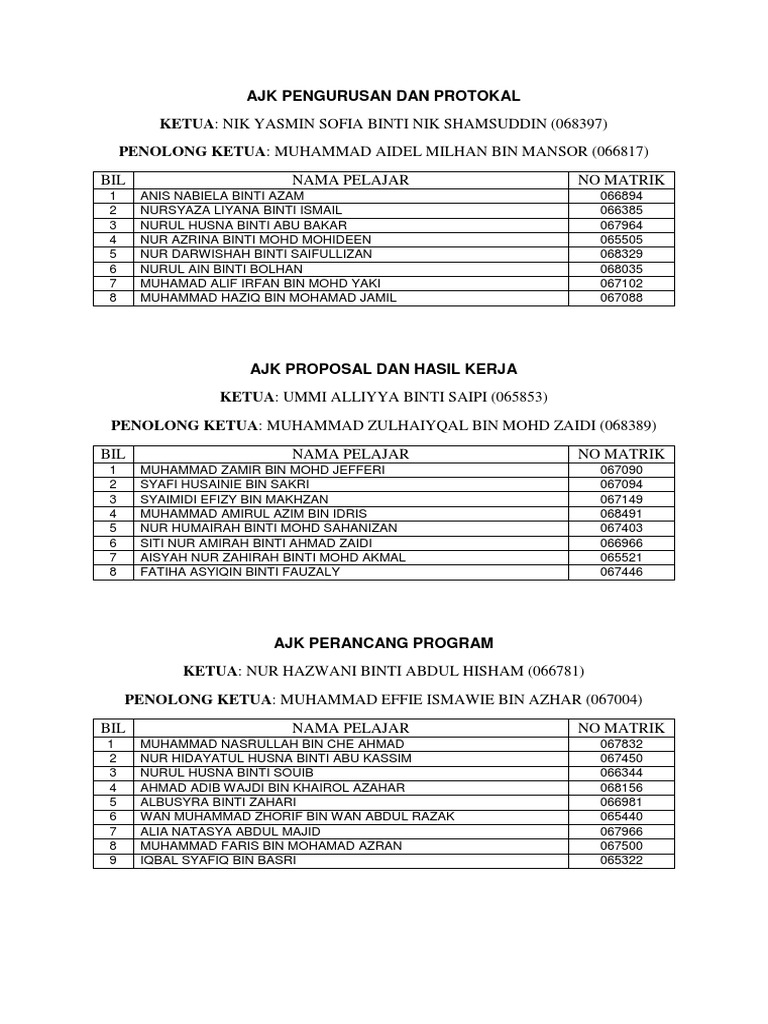 AJK PENGURUSAN DAN PROTOKAL

KETUA: NIK YASMIN SOFIA BINTI NIK SHAMSUDDIN (068397)

PENOLONG KETUA: MUHAMMAD AIDEL MILHAN BIN MANSOR (066817)

| BIL | NAMA PELAJAR | NO MATRIK |
|---|---|---|
| 1 | ANIS NABIELA BINTI AZAM | 066894 |
| 2 | NURSYAZA LIYANA BINTI ISMAIL | 066385 |
| 3 | NURUL HUSNA BINTI ABU BAKAR | 067964 |
| 4 | NUR AZRINA BINTI MOHD MOHIDEEN | 065505 |
| 5 | NUR DARWISHAH BINTI SAIFULLIZAN | 068329 |
| 6 | NURUL AIN BINTI BOLHAN | 068035 |
| 7 | MUHAMAD ALIF IRFAN BIN MOHD YAKI | 067102 |
| 8 | MUHAMMAD HAZIQ BIN MOHAMAD JAMIL | 067088 |

AJK PROPOSAL DAN HASIL KERJA

KETUA: UMMI ALLIYYA BINTI SAIPI (065853)

PENOLONG KETUA: MUHAMMAD ZULHAIYQAL BIN MOHD ZAIDI (068389)

| BIL | NAMA PELAJAR | NO MATRIK |
|---|---|---|
| 1 | MUHAMMAD ZAMIR BIN MOHD JEFFERI | 067090 |
| 2 | SYAFI HUSAINIE BIN SAKRI | 067094 |
| 3 | SYAIMIDI EFIZY BIN MAKHZAN | 067149 |
| 4 | MUHAMMAD AMIRUL AZIM BIN IDRIS | 068491 |
| 5 | NUR HUMAIRAH BINTI MOHD SAHANIZAN | 067403 |
| 6 | SITI NUR AMIRAH BINTI AHMAD ZAIDI | 066966 |
| 7 | AISYAH NUR ZAHIRAH BINTI MOHD AKMAL | 065521 |
| 8 | FATIHA ASYIQIN BINTI FAUZALY | 067446 |

AJK PERANCANG PROGRAM

KETUA: NUR HAZWANI BINTI ABDUL HISHAM (066781)

PENOLONG KETUA: MUHAMMAD EFFIE ISMAWIE BIN AZHAR (067004)

| BIL | NAMA PELAJAR | NO MATRIK |
|---|---|---|
| 1 | MUHAMMAD NASRULLAH BIN CHE AHMAD | 067832 |
| 2 | NUR HIDAYATUL HUSNA BINTI ABU KASSIM | 067450 |
| 3 | NURUL HUSNA BINTI SOUIB | 066344 |
| 4 | AHMAD ADIB WAJDI BIN KHAIROL AZAHAR | 068156 |
| 5 | ALBUSYRA BINTI ZAHARI | 066981 |
| 6 | WAN MUHAMMAD ZHORIF BIN WAN ABDUL RAZAK | 065440 |
| 7 | ALIA NATASYA ABDUL MAJID | 067966 |
| 8 | MUHAMMAD FARIS BIN MOHAMAD AZRAN | 067500 |
| 9 | IQBAL SYAFIQ BIN BASRI | 065322 |